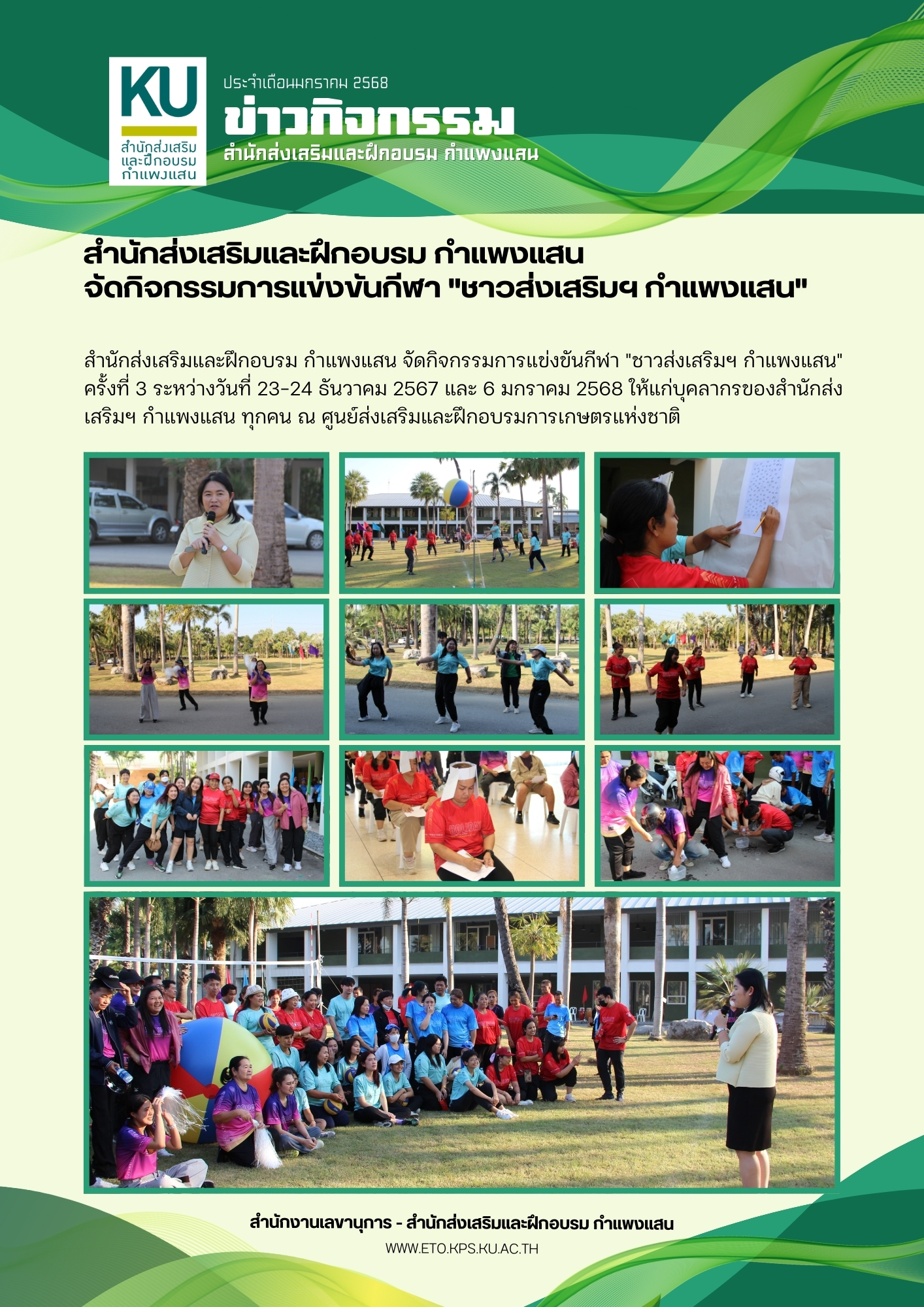 KU
สำนักส่งเสริม
และฝึกอบรม
กำแพงแสน

ประจำเดือนมกราคม 2568
ข่าวกิจกรรม
สำนักส่งเสริมและฝึกอบรม กำแพงแสน

สำนักส่งเสริมและฝึกอบรม กำแพงแสน
จัดกิจกรรมการแข่งขันกีฬา "ชาวส่งเสริมฯ กำแพงแสน"

สำนักส่งเสริมและฝึกอบรม กำแพงแสน จัดกิจกรรมการแข่งขันกีฬา "ชาวส่งเสริมฯ กำแพงแสน" ครั้งที่ 3 ระหว่างวันที่ 23-24 ธันวาคม 2567 และ 6 มกราคม 2568 ให้แก่บุคลากรของสำนักส่งเสริมฯ กำแพงแสน ทุกคน ณ ศูนย์ส่งเสริมและฝึกอบรมการเกษตรแห่งชาติ

สำนักงานเลขานุการ - สำนักส่งเสริมและฝึกอบรม กำแพงแสน
WWW.ETO.KPS.KU.AC.TH